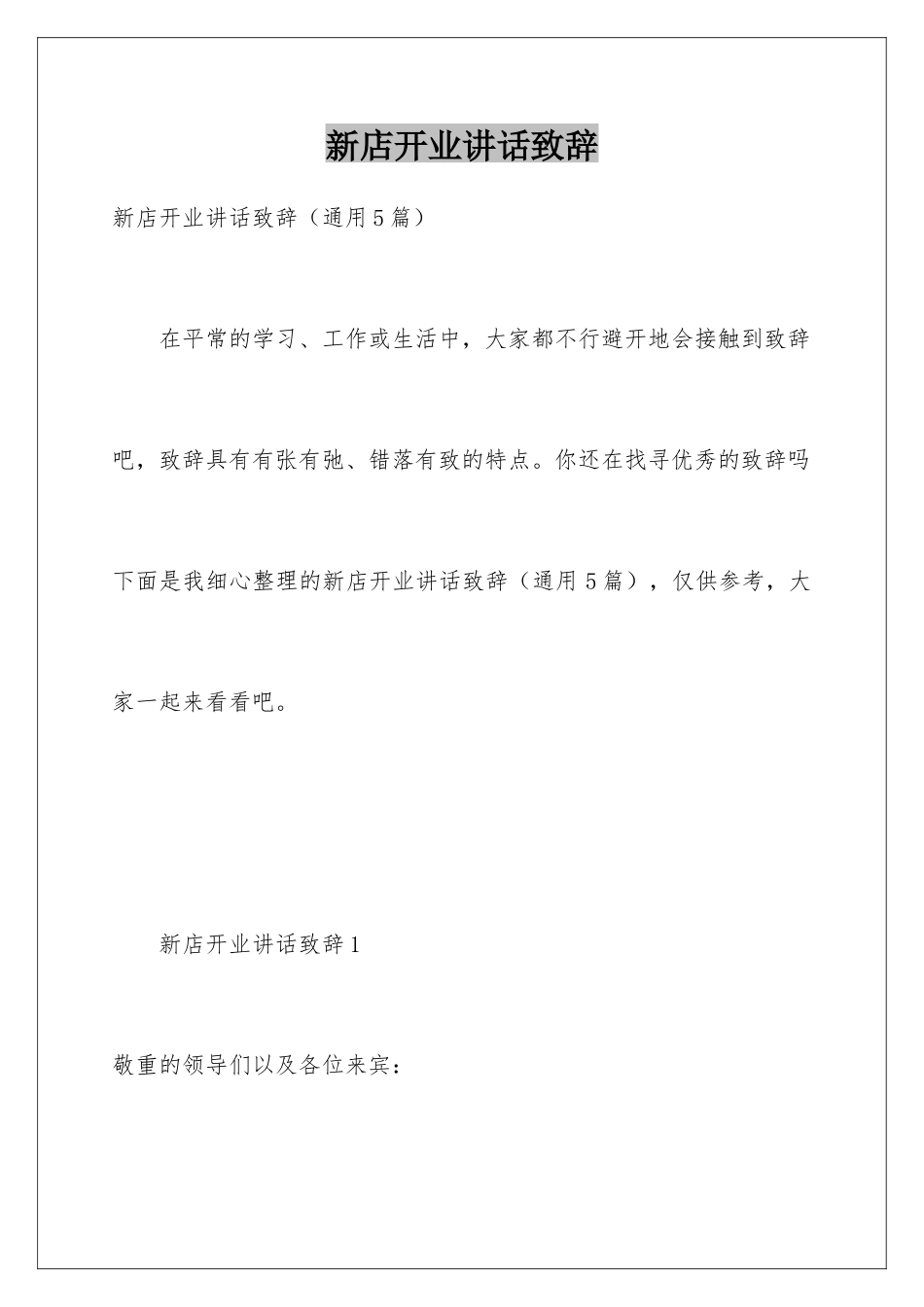 新店开业讲话致辞

新店开业讲话致辞（通用5篇）

在平常的学习、工作或生活中，大家都不行避开地会接触到致辞吧，致辞具有有张有弛、错落有致的特点。你还在找寻优秀的致辞吗下面是我细心整理的新店开业讲话致辞（通用5篇），仅供参考，大家一起来看看吧。

新店开业讲话致辞1

敬重的领导们以及各位来宾：